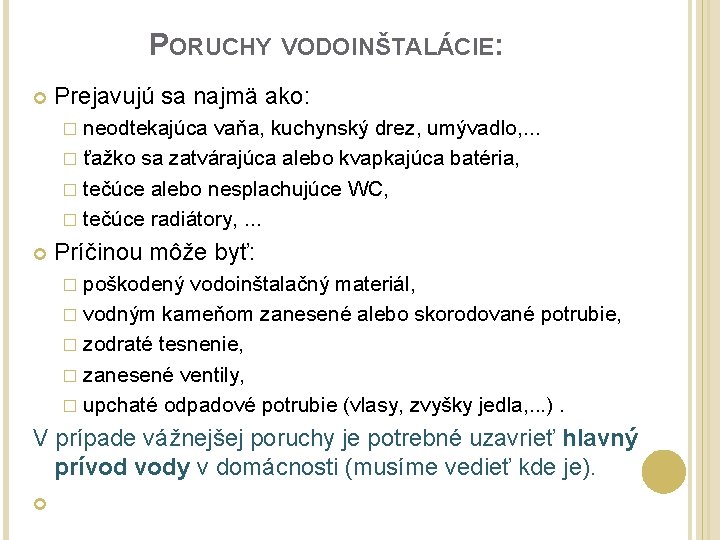 PORUCHY VODOINŠTALÁCIE:

Prejavujú sa najmä ako:

neodtekajúca vaňa, kuchynský drez, umývadlo,...

ťažko sa zatvárajúca alebo kvapkajúca batéria,

tečúce alebo nesplachujúce WC,

tečúce radiátory, ...

Príčinou môže byť:

poškodený vodoinštalačný materiál,

vodným kameňom zanesené alebo skorodované potrubie,

zodraté tesnenie,

zanesené ventily,

upchaté odpadové potrubie (vlasy, zvyšky jedla,...) .

V prípade vážnejšej poruchy je potrebné uzavrieť hlavný prívod vody v domácnosti (musíme vedieť kde je).